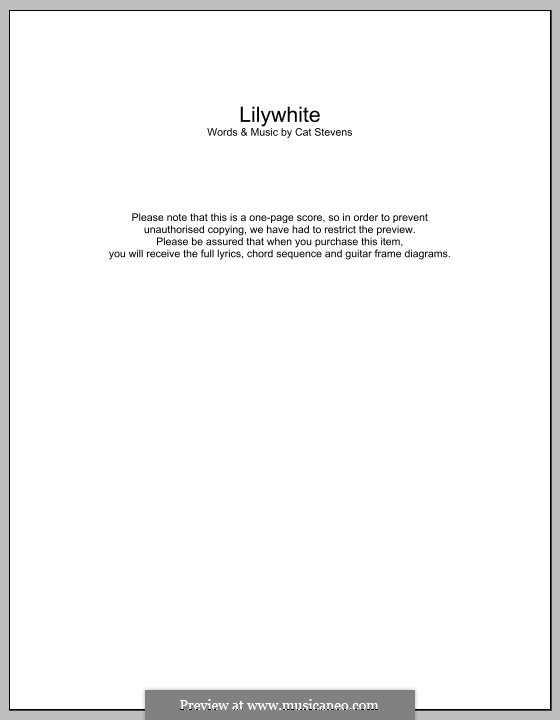 Lilywhite
Words & Music by Cat Stevens

Please note that this is a one-page score, so in order to prevent unauthorised copying, we have had to restrict the preview. Please be assured that when you purchase this item, you will receive the full lyrics, chord sequence and guitar frame diagrams.

Preview at www.musicaneo.com